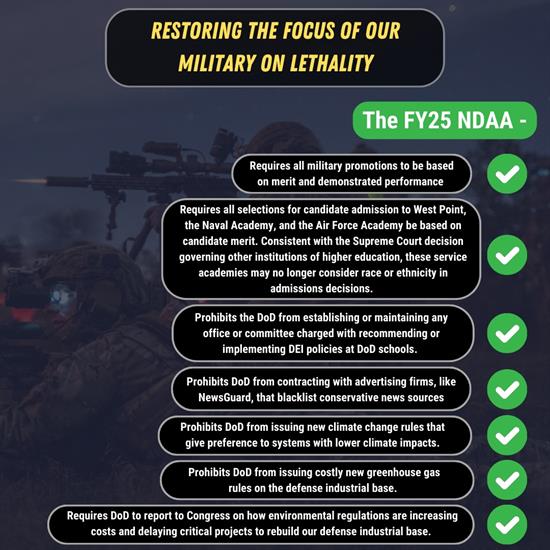 RESTORING THE FOCUS OF OUR MILITARY ON LETHALITY

The FY25 NDAA -

Requires all military promotions to be based on merit and demonstrated performance

Requires all selections for candidate admission to West Point, the Naval Academy, and the Air Force Academy be based on candidate merit. Consistent with the Supreme Court decision governing other institutions of higher education, these service academies may no longer consider race or ethnicity in admissions decisions.

Prohibits the DoD from establishing or maintaining any office or committee charged with recommending or implementing DEI policies at DoD schools.

Prohibits DoD from contracting with advertising firms, like NewsGuard, that blacklist conservative news sources

Prohibits DoD from issuing new climate change rules that give preference to systems with lower climate impacts.

Prohibits DoD from issuing costly new greenhouse gas rules on the defense industrial base.

Requires DoD to report to Congress on how environmental regulations are increasing costs and delaying critical projects to rebuild our defense industrial base.